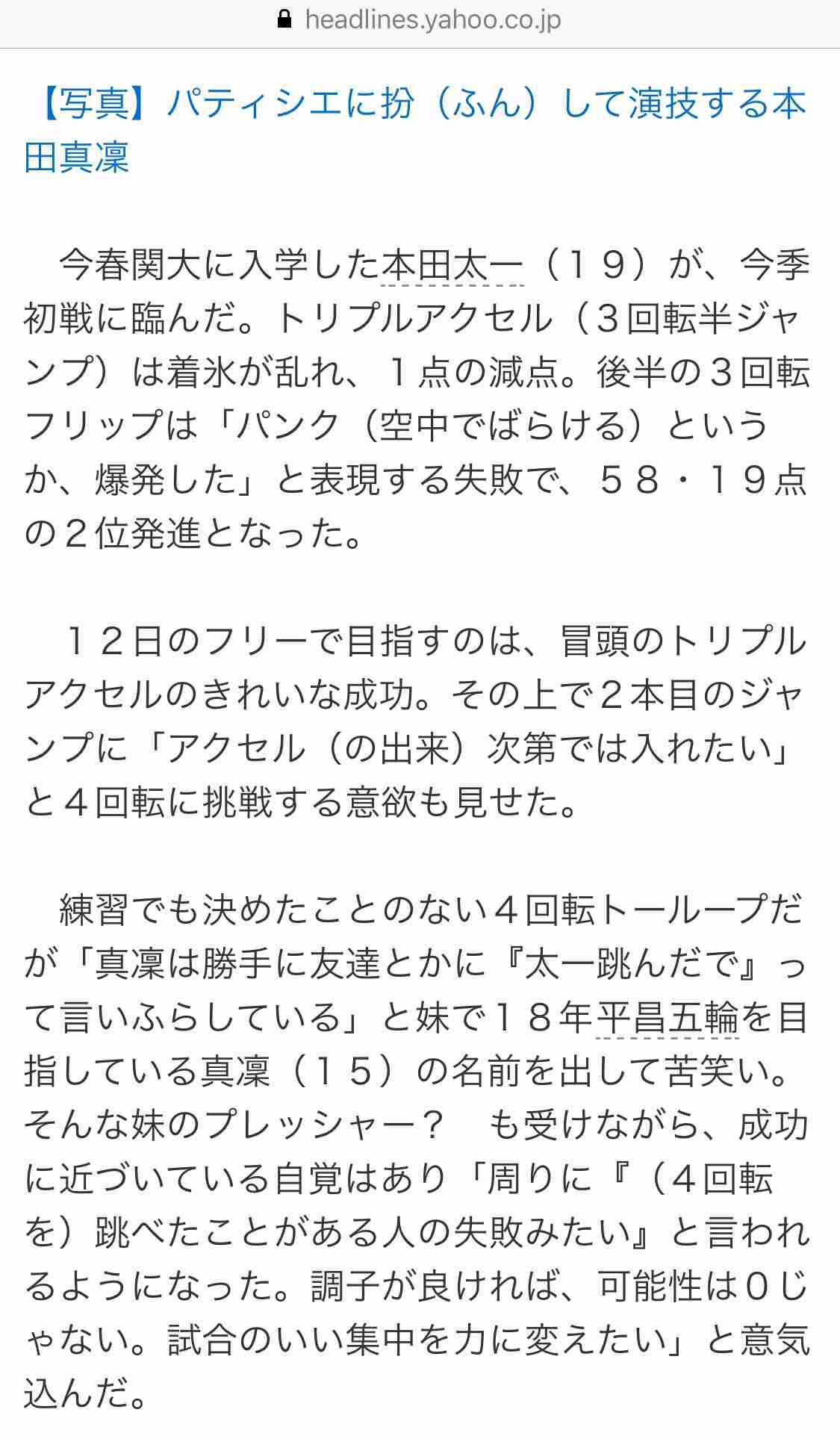 headlines.yahoo.co.jp

【写真】パティシエに扮（ふん）して演技する本田真凜

今春関大に入学した本田太一（１９）が、今季初戦に臨んだ。トリプルアクセル（３回転半ジャンプ）は着氷が乱れ、１点の減点。後半の３回転フリップは「パンク（空中でばらける）というか、爆発した」と表現する失敗で、５８・１９点の２位発進となった。

１２日のフリーで目指すのは、冒頭のトリプルアクセルのきれいな成功。その上で２本目のジャンプに「アクセル（の出来）次第では入れたい」と４回転に挑戦する意欲も見せた。

練習でも決めたことのない４回転トーループだが「真凜は勝手に友達とかに『太一跳んだで』って言いふらしている」と妹で１８年平昌五輪を目指している真凜（１５）の名前を出して苦笑い。そんな妹のプレッシャー？　も受けながら、成功に近づいている自覚はあり「周りに『（４回転を）跳べたことがある人の失敗みたい』と言われるようになった。調子が良ければ、可能性は０じゃない。試合のいい集中を力に変えたい」と意気込んだ。